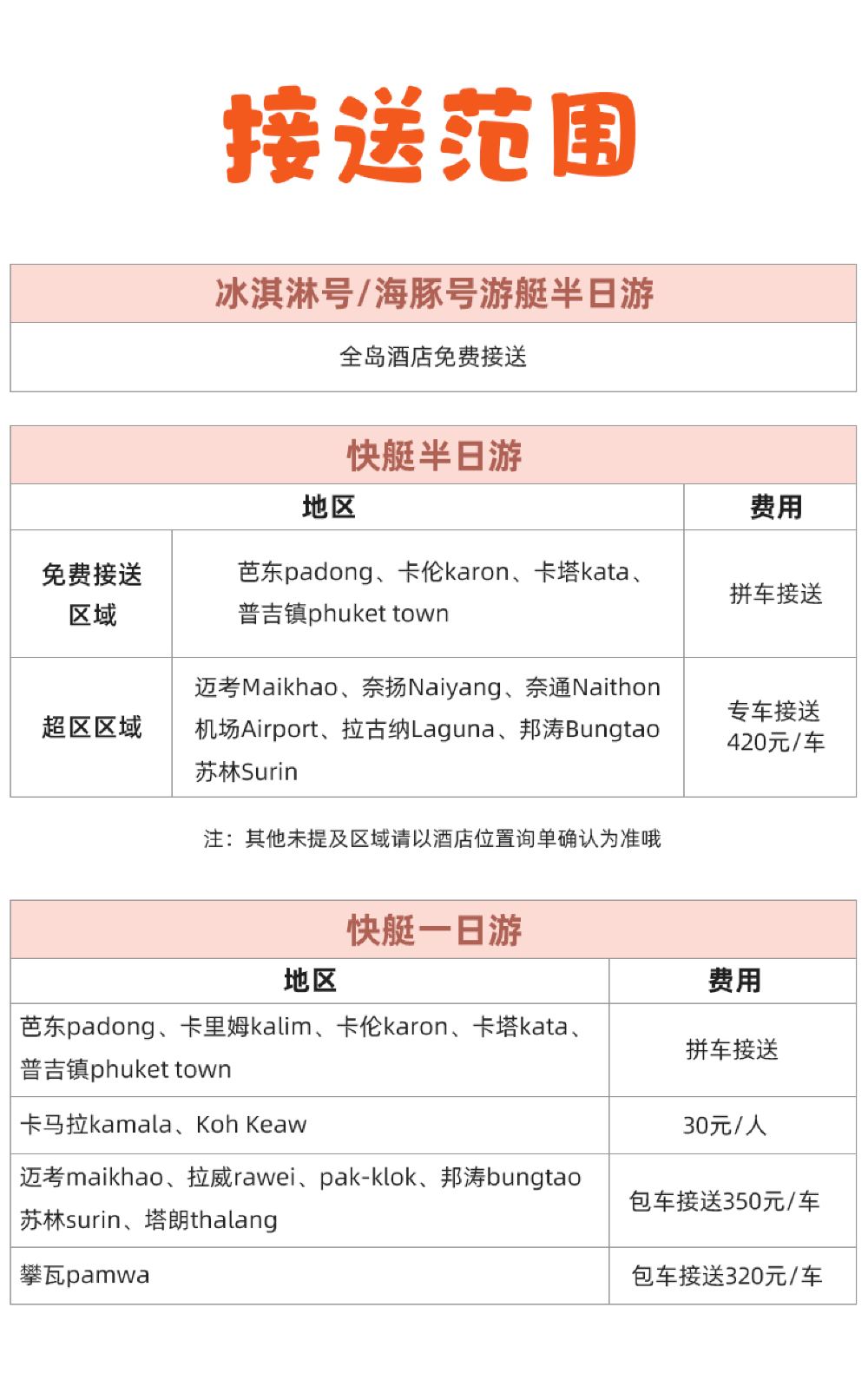 接送范围

冰淇淋号/海豚号游艇半日游

全岛酒店免费接送

快艇半日游

| 地区 | | 费用 |
|---|---|---|
| 免费接送区域 | 芭东padong、卡伦karon、卡塔kata、普吉镇phuket town | 拼车接送 |
| 超区区域 | 迈考Maikhao、奈扬Naiyang、奈通Naithon 机场Airport、拉古纳Laguna、邦涛Bungtao 苏林Surin | 专车接送 420元/车 |

注：其他未提及区域请以酒店位置询单确认为准哦

快艇一日游

| 地区 | 费用 |
|---|---|
| 芭东padong、卡里姆kalim、卡伦karon、卡塔kata、普吉镇phuket town | 拼车接送 |
| 卡马拉kamala、Koh Keaw | 30元/人 |
| 迈考maikhao、拉威rawei、pak-klok、邦涛bungtao 苏林surin、塔朗thalang | 包车接送350元/车 |
| 攀瓦pamwa | 包车接送320元/车 |